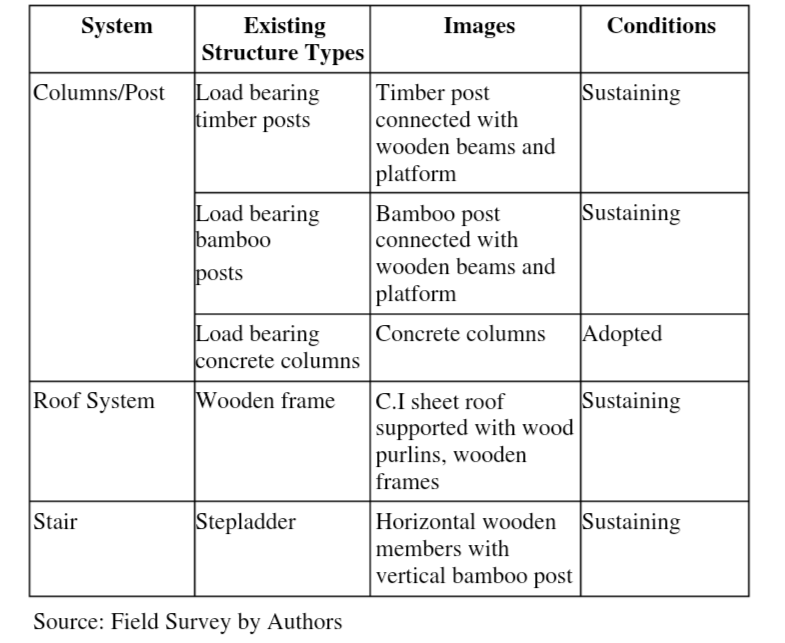 | System | Existing Structure Types | Images | Conditions |
|---|---|---|---|
| Columns/Post | Load bearing timber posts | Timber post connected with wooden beams and platform | Sustaining |
| | Load bearing bamboo posts | Bamboo post connected with wooden beams and platform | Sustaining |
| | Load bearing concrete columns | Concrete columns | Adopted |
| Roof System | Wooden frame | C.I sheet roof supported with wood purlins, wooden frames | Sustaining |
| Stair | Stepladder | Horizontal wooden members with vertical bamboo post | Sustaining |

Source: Field Survey by Authors